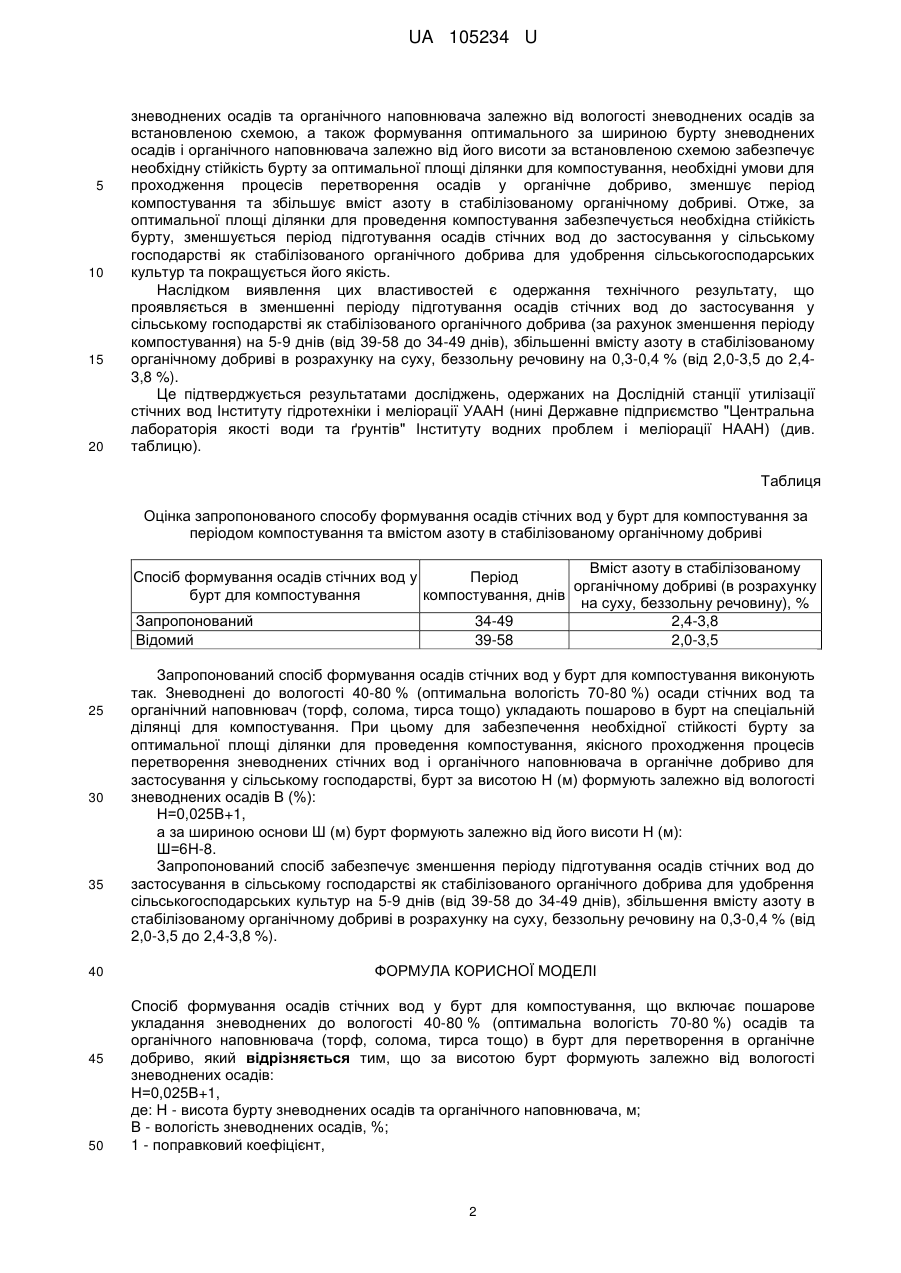 UA 105234 U

зневоднених осадів та органічного наповнювача залежно від вологості зневоднених осадів за встановленою схемою, а також формування оптимального за шириною бурту зневоднених осадів і органічного наповнювача залежно від його висоти за встановленою схемою забезпечує необхідну стійкість бурту за оптимальної площі ділянки для компостування, необхідні умови для
5 проходження процесів перетворення осадів у органічне добриво, зменшує період компостування та збільшує вміст азоту в стабілізованому органічному добриві. Отже, за оптимальної площі ділянки для проведення компостування забезпечується необхідна стійкість бурту, зменшується період підготування осадів стічних вод до застосування у сільському господарстві як стабілізованого органічного добрива для удобрення сільськогосподарських
10 культур та покращується його якість.

Наслідком виявлення цих властивостей є одержання технічного результату, що проявляється в зменшенні періоду підготування осадів стічних вод до застосування у сільському господарстві як стабілізованого органічного добрива (за рахунок зменшення періоду компостування) на 5-9 днів (від 39-58 до 34-49 днів), збільшенні вмісту азоту в стабілізованому
15 органічному добриві в розрахунку на суху, беззольну речовину на 0,3-0,4 % (від 2,0-3,5 до 2,4-3,8 %).

Це підтверджується результатами досліджень, одержаних на Дослідній станції утилізації стічних вод Інституту гідротехніки і меліорації УААН (нині Державне підприємство "Центральна лабораторія якості води та ґрунтів" Інституту водних проблем і меліорації НААН) (див.
20 таблицю).

Таблиця

Оцінка запропонованого способу формування осадів стічних вод у бурт для компостування за періодом компостування та вмістом азоту в стабілізованому органічному добриві

| Спосіб формування осадів стічних вод у бурт для компостування | Період компостування, днів | Вміст азоту в стабілізованому органічному добриві (в розрахунку на суху, беззольну речовину), % |
|---|---|---|
| Запропонований | 34-49 | 2,4-3,8 |
| Відомий | 39-58 | 2,0-3,5 |

Запропонований спосіб формування осадів стічних вод у бурт для компостування виконують так. Зневоднені до вологості 40-80 % (оптимальна вологість 70-80 %) осади стічних вод та
25 органічний наповнювач (торф, солома, тирса тощо) укладають пошарово в бурт на спеціальній ділянці для компостування. При цьому для забезпечення необхідної стійкості бурту за оптимальної площі ділянки для проведення компостування, якісного проходження процесів перетворення зневоднених стічних вод і органічного наповнювача в органічне добриво для застосування у сільському господарстві, бурт за висотою Н (м) формують залежно від вологості
30 зневоднених осадів В (%):

Н=0,025В+1,

а за шириною основи Ш (м) бурт формують залежно від його висоти Н (м):

Ш=6Н-8.

Запропонований спосіб забезпечує зменшення періоду підготування осадів стічних вод до
35 застосування в сільському господарстві як стабілізованого органічного добрива для удобрення сільськогосподарських культур на 5-9 днів (від 39-58 до 34-49 днів), збільшення вмісту азоту в стабілізованому органічному добриві в розрахунку на суху, беззольну речовину на 0,3-0,4 % (від 2,0-3,5 до 2,4-3,8 %).

40 ФОРМУЛА КОРИСНОЇ МОДЕЛІ

Спосіб формування осадів стічних вод у бурт для компостування, що включає пошарове укладання зневоднених до вологості 40-80 % (оптимальна вологість 70-80 %) осадів та органічного наповнювача (торф, солома, тирса тощо) в бурт для перетворення в органічне
45 добриво, який відрізняється тим, що за висотою бурт формують залежно від вологості зневоднених осадів:

Н=0,025В+1,

де: Н - висота бурту зневоднених осадів та органічного наповнювача, м;

В - вологість зневоднених осадів, %;

50 1 - поправковий коефіцієнт,

2